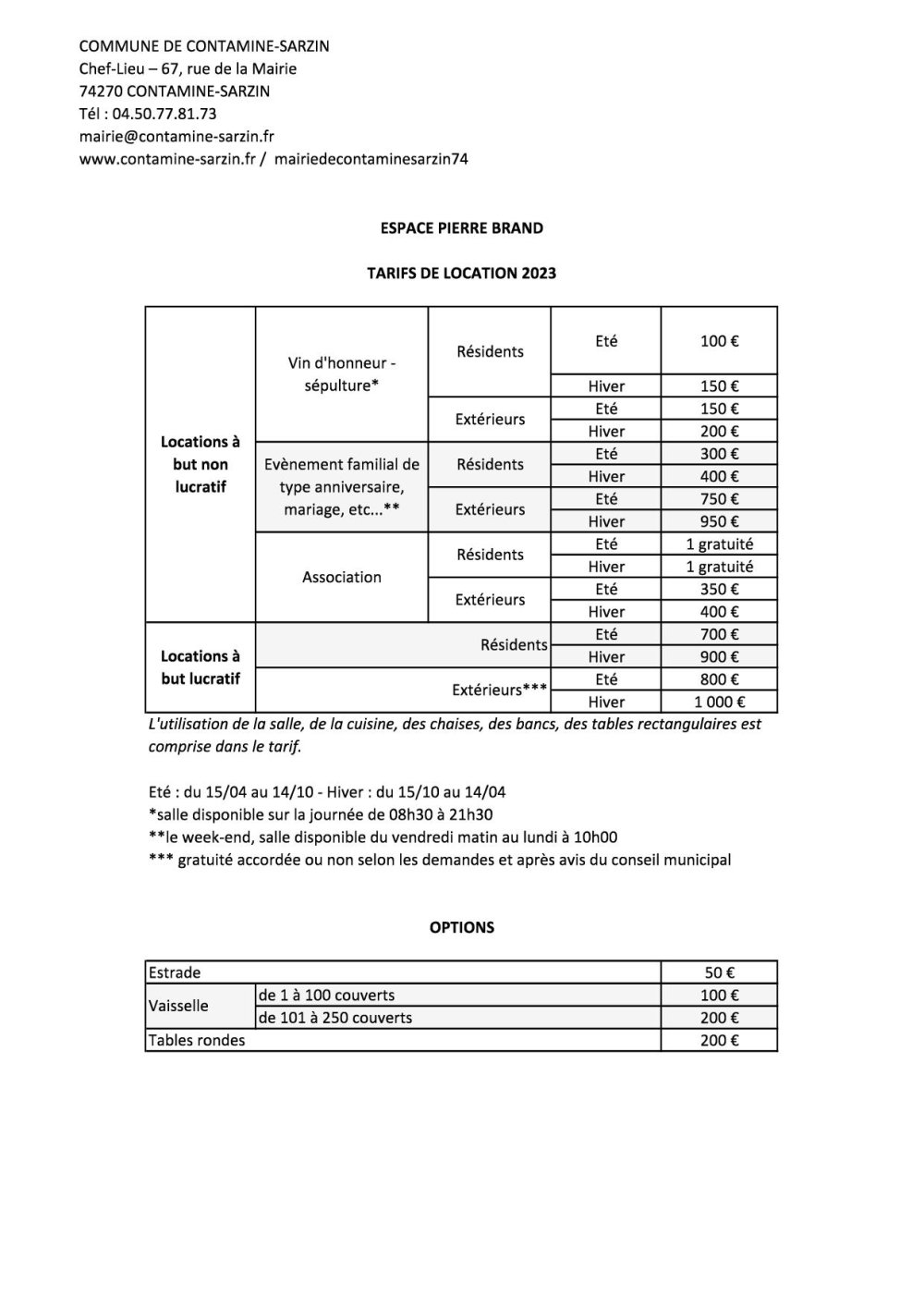 COMMUNE DE CONTAMINE-SARZIN
Chef-Lieu – 67, rue de la Mairie
74270 CONTAMINE-SARZIN
Tél : 04.50.77.81.73
mairie@contamine-sarzin.fr
www.contamine-sarzin.fr / mairiedecontaminesarzin74

ESPACE PIERRE BRAND

TARIFS DE LOCATION 2023

| | | | | |
|---|---|---|---|---|
| Locations à but non lucratif | Vin d'honneur - sépulture* | Résidents | Eté | 100 € |
| | | | Hiver | 150 € |
| | | Extérieurs | Eté | 150 € |
| | | | Hiver | 200 € |
| | Evènement familial de type anniversaire, mariage, etc...** | Résidents | Eté | 300 € |
| | | | Hiver | 400 € |
| | | Extérieurs | Eté | 750 € |
| | | | Hiver | 950 € |
| | Association | Résidents | Eté | 1 gratuité |
| | | | Hiver | 1 gratuité |
| | | Extérieurs | Eté | 350 € |
| | | | Hiver | 400 € |
| Locations à but lucratif | | Résidents | Eté | 700 € |
| | | | Hiver | 900 € |
| | | Extérieurs*** | Eté | 800 € |
| | | | Hiver | 1 000 € |

L'utilisation de la salle, de la cuisine, des chaises, des bancs, des tables rectangulaires est comprise dans le tarif.

Eté : du 15/04 au 14/10 - Hiver : du 15/10 au 14/04
*salle disponible sur la journée de 08h30 à 21h30
**le week-end, salle disponible du vendredi matin au lundi à 10h00
*** gratuité accordée ou non selon les demandes et après avis du conseil municipal

OPTIONS

| | | |
|---|---|---|
| Estrade | | 50 € |
| Vaisselle | de 1 à 100 couverts | 100 € |
| | de 101 à 250 couverts | 200 € |
| Tables rondes | | 200 € |